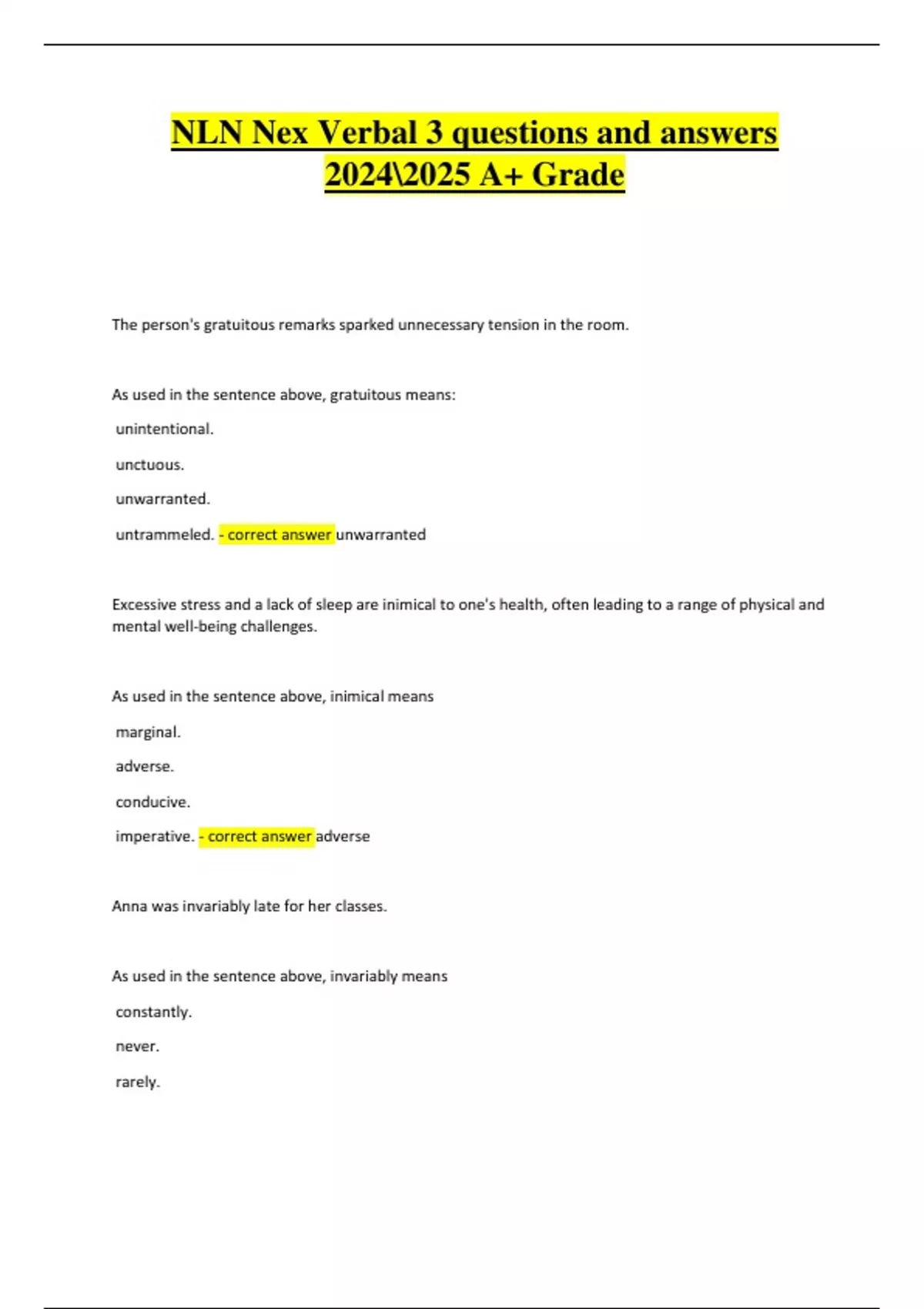 NLN Nex Verbal 3 questions and answers 2024\2025 A+ Grade

The person's gratuitous remarks sparked unnecessary tension in the room.

As used in the sentence above, gratuitous means:

unintentional.

unctuous.

unwarranted.

untrammeled. - correct answer unwarranted

Excessive stress and a lack of sleep are inimical to one's health, often leading to a range of physical and mental well-being challenges.

As used in the sentence above, inimical means

marginal.

adverse.

conducive.

imperative. - correct answer adverse

Anna was invariably late for her classes.

As used in the sentence above, invariably means

constantly.

never.

rarely.